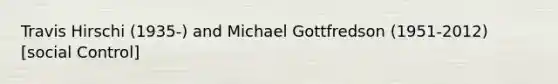 Travis Hirschi (1935-) and Michael Gottfredson (1951-2012) [social Control]